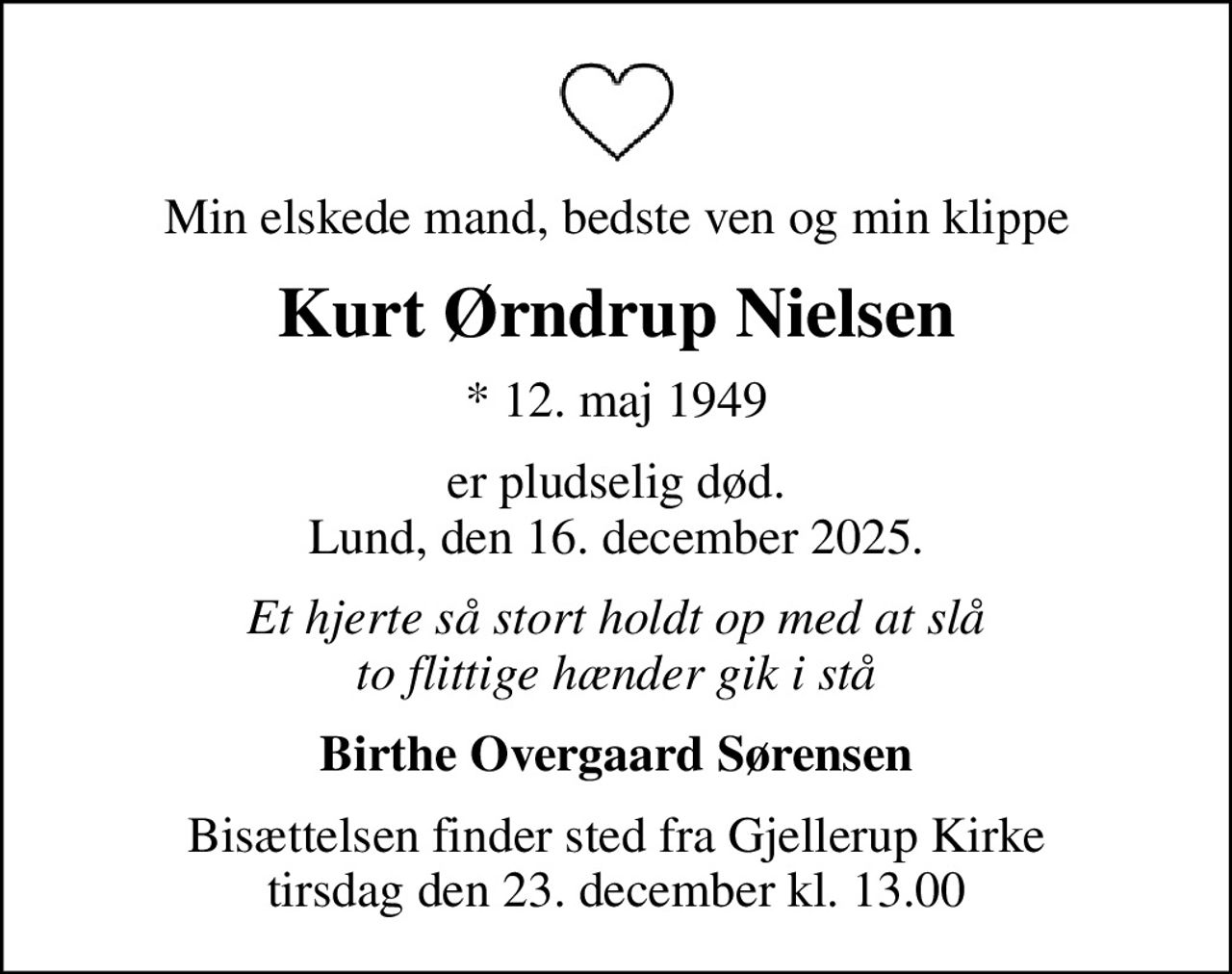 Min elskede mand, bedste ven og min klippe

Kurt Ørndrup Nielsen

* 12. maj 1949

er pludselig død.
Lund, den 16. december 2025.

Et hjerte så stort holdt op med at slå
to flittige hænder gik i stå

Birthe Overgaard Sørensen

Bisættelsen finder sted fra Gjellerup Kirke
tirsdag den 23. december kl. 13.00